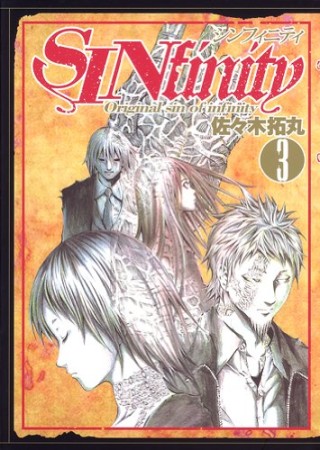 シンフィニティ
SINfinity
Original sin of infinity
佐々木拓丸
3